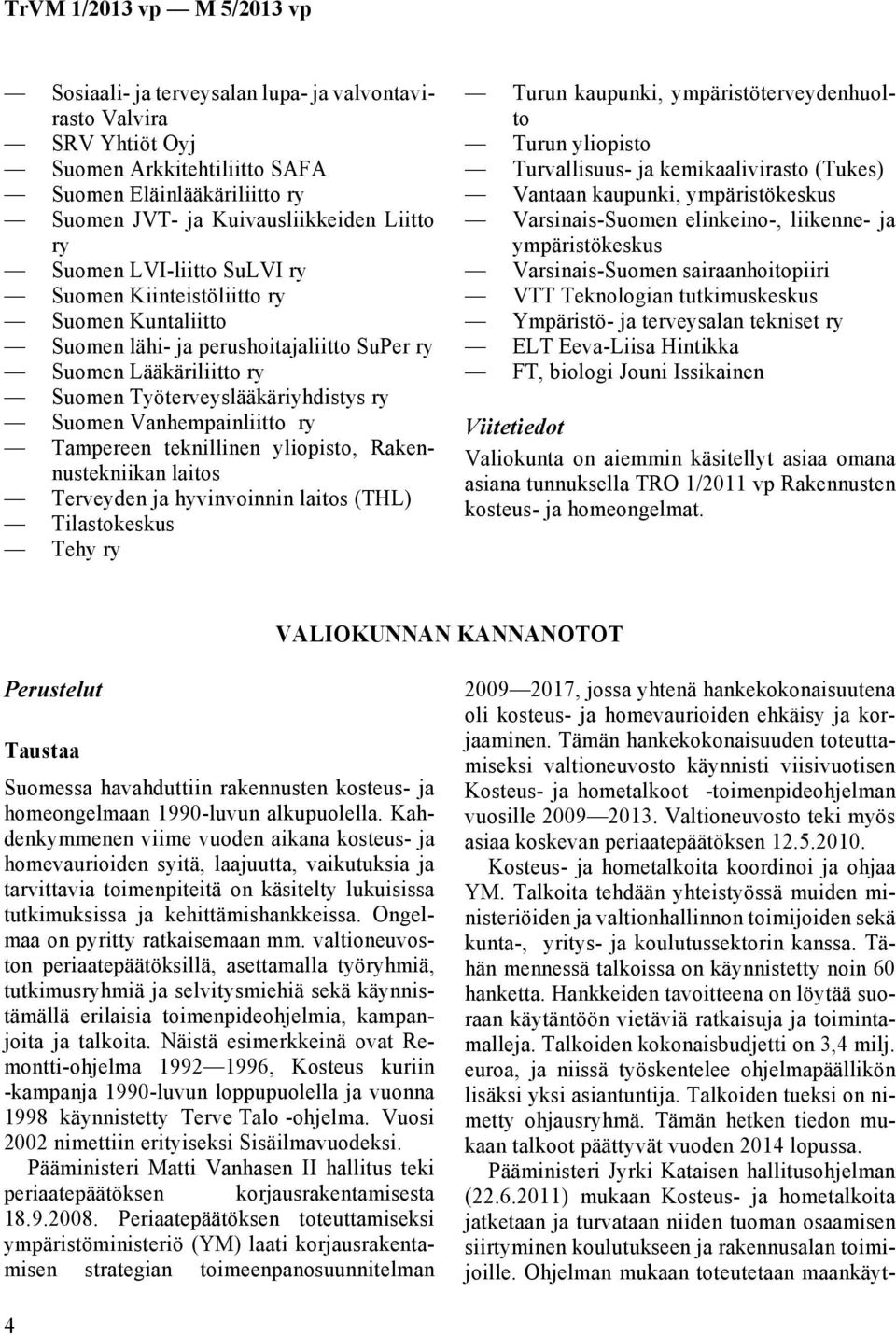 TrVM 1/2013 vp — M 5/2013 vp

— Sosiaali- ja terveysalan lupa- ja valvontavirasto Valvira
— SRV Yhtiöt Oyj
— Suomen Arkkitehtiliitto SAFA
— Suomen Eläinlääkäriliitto ry
— Suomen JVT- ja Kuivausliikkeiden Liitto ry
— Suomen LVI-liitto SuLVI ry
— Suomen Kiinteistöliitto ry
— Suomen Kuntaliitto
— Suomen lähi- ja perushoitajaliitto SuPer ry
— Suomen Lääkäriliitto ry
— Suomen Työterveyslääkäriyhdistys ry
— Suomen Vanhempainliitto ry
— Tampereen teknillinen yliopisto, Rakennustekniikan laitos
— Terveyden ja hyvinvoinnin laitos (THL)
— Tilastokeskus
— Tehy ry
— Turun kaupunki, ympäristöterveydenhuolto
— Turun yliopisto
— Turvallisuus- ja kemikaalivirasto (Tukes)
— Vantaan kaupunki, ympäristökeskus
— Varsinais-Suomen elinkeino-, liikenne- ja ympäristökeskus
— Varsinais-Suomen sairaanhoitopiiri
— VTT Teknologian tutkimuskeskus
— Ympäristö- ja terveysalan tekniset ry
— ELT Eeva-Liisa Hintikka
— FT, biologi Jouni Issikainen

Viitetiedot

Valiokunta on aiemmin käsitellyt asiaa omana asiana tunnuksella TRO 1/2011 vp Rakennusten kosteus- ja homeongelmat.

VALIOKUNNAN KANNANOTOT

Perustelut

Taustaa

Suomessa havahduttiin rakennusten kosteus- ja homeongelmaan 1990-luvun alkupuolella. Kahdenkymmenen viime vuoden aikana kosteus- ja homevaurioiden syitä, laajuutta, vaikutuksia ja tarvittavia toimenpiteitä on käsitelty lukuisissa tutkimuksissa ja kehittämishankkeissa. Ongelmaa on pyritty ratkaisemaan mm. valtioneuvoston periaatepäätöksillä, asettamalla työryhmiä, tutkimusryhmiä ja selvitysmiehiä sekä käynnistämällä erilaisia toimenpideohjelmia, kampanjoita ja talkoita. Näistä esimerkkeinä ovat Remontti-ohjelma 1992—1996, Kosteus kuriin -kampanja 1990-luvun loppupuolella ja vuonna 1998 käynnistetty Terve Talo -ohjelma. Vuosi 2002 nimettiin erityiseksi Sisäilmavuodeksi.

Pääministeri Matti Vanhasen II hallitus teki periaatepäätöksen korjausrakentamisesta 18.9.2008. Periaatepäätöksen toteuttamiseksi ympäristöministeriö (YM) laati korjausrakentamisen strategian toimeenpanosuunnitelman 2009—2017, jossa yhtenä hankekokonaisuutena oli kosteus- ja homevaurioiden ehkäisy ja korjaaminen. Tämän hankekokonaisuuden toteuttamiseksi valtioneuvosto käynnisti viisivuotisen Kosteus- ja hometalkoot -toimenpideohjelman vuosille 2009—2013. Valtioneuvosto teki myös asiaa koskevan periaatepäätöksen 12.5.2010.

Kosteus- ja hometalkoita koordinoi ja ohjaa YM. Talkoita tehdään yhteistyössä muiden ministeriöiden ja valtionhallinnon toimijoiden sekä kunta-, yritys- ja koulutussektorin kanssa. Tähän mennessä talkoissa on käynnistetty noin 60 hanketta. Hankkeiden tavoitteena on löytää suoraan käytäntöön vietäviä ratkaisuja ja toimintamalleja. Talkoiden kokonaisbudjetti on 3,4 milj. euroa, ja niissä työskentelee ohjelmapäällikön lisäksi yksi asiantuntija. Talkoiden tueksi on nimetty ohjausryhmä. Tämän hetken tiedon mukaan talkoot päättyvät vuoden 2014 lopussa.

Pääministeri Jyrki Kataisen hallitusohjelman (22.6.2011) mukaan Kosteus- ja hometalkoita jatketaan ja turvataan niiden tuoman osaamisen siirtyminen koulutukseen ja rakennusalan toimijoille. Ohjelman mukaan toteutetaan maankäyt-

4